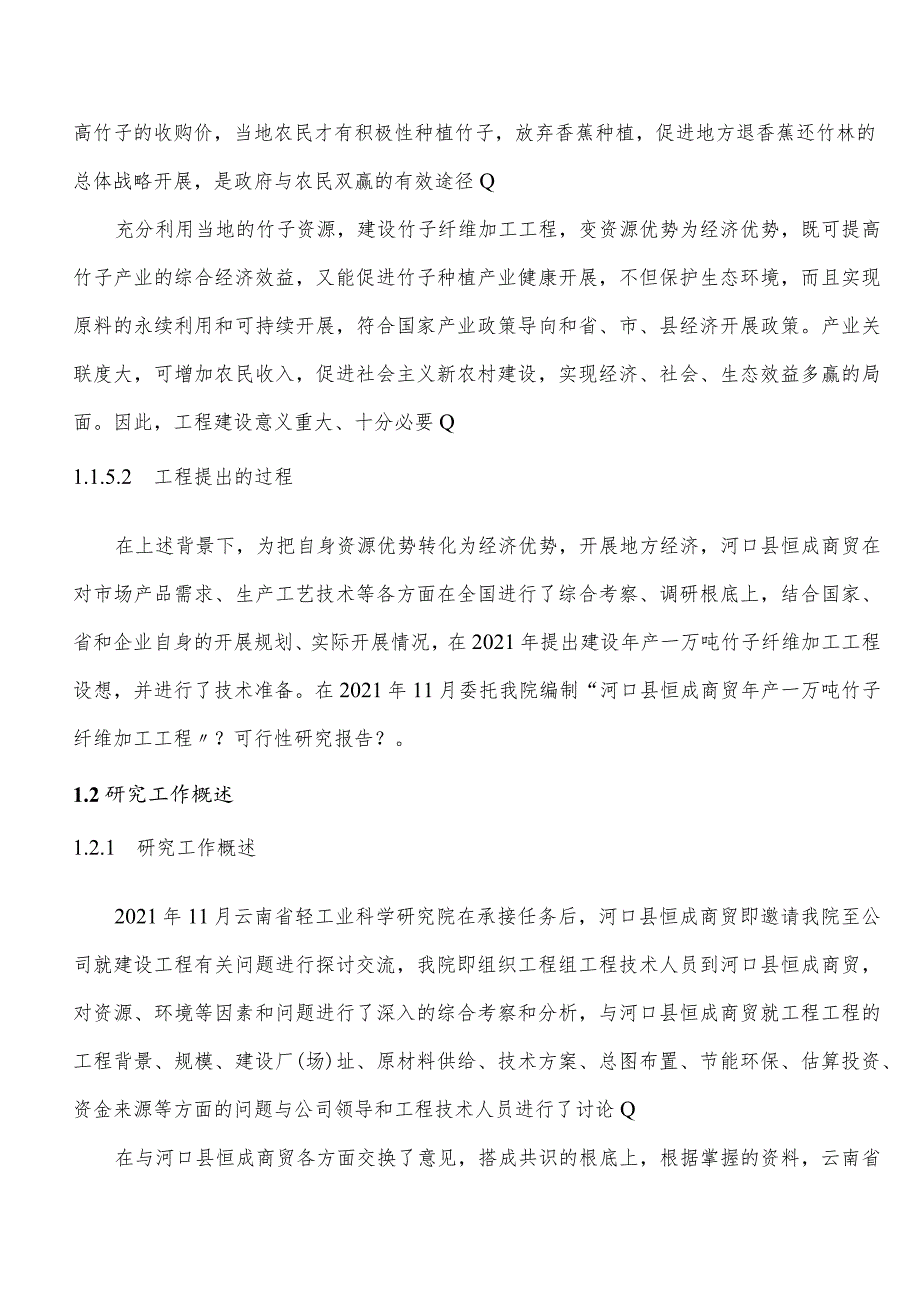 高竹子的收购价，当地农民才有积极性种植竹子，放弃香蕉种植，促进地方退香蕉还竹林的总体战略开展，是政府与农民双赢的有效途径Q

充分利用当地的竹子资源，建设竹子纤维加工工程，变资源优势为经济优势，既可提高竹子产业的综合经济效益，又能促进竹子种植产业健康开展，不但保护生态环境，而且实现原料的永续利用和可持续开展，符合国家产业政策导向和省、市、县经济开展政策。产业关联度大，可增加农民收入，促进社会主义新农村建设，实现经济、社会、生态效益多赢的局面。因此，工程建设意义重大、十分必要Q

1.1.5.2 工程提出的过程

在上述背景下，为把自身资源优势转化为经济优势，开展地方经济，河口县恒成商贸在对市场产品需求、生产工艺技术等各方面在全国进行了综合考察、调研根底上，结合国家、省和企业自身的开展规划、实际开展情况，在2021年提出建设年产一万吨竹子纤维加工工程设想，并进行了技术准备。在2021年11月委托我院编制“河口县恒成商贸年产一万吨竹子纤维加工工程〃？可行性研究报告？。

1.2 研究工作概述

1.2.1 研究工作概述

2021年11月云南省轻工业科学研究院在承接任务后，河口县恒成商贸即邀请我院至公司就建设工程有关问题进行探讨交流，我院即组织工程组工程技术人员到河口县恒成商贸，对资源、环境等因素和问题进行了深入的综合考察和分析，与河口县恒成商贸就工程工程的工程背景、规模、建设厂(场)址、原材料供给、技术方案、总图布置、节能环保、估算投资、资金来源等方面的问题与公司领导和工程技术人员进行了讨论Q

在与河口县恒成商贸各方面交换了意见，搭成共识的根底上，根据掌握的资料，云南省